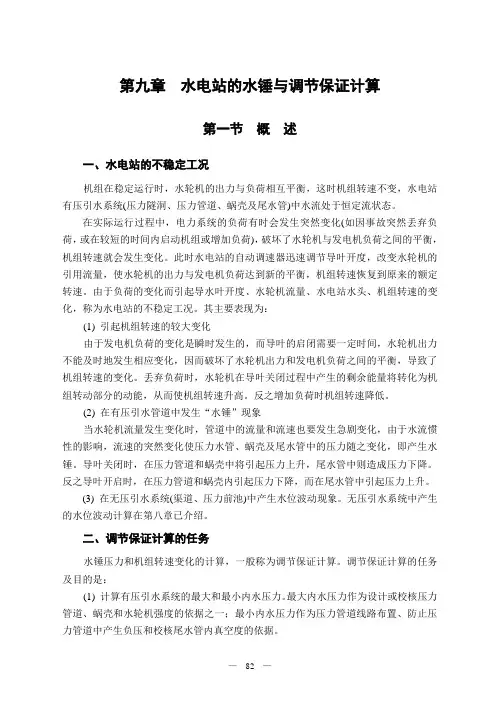 第九章　水电站的水锤与调节保证计算

第一节　概　述

一、水电站的不稳定工况

机组在稳定运行时，水轮机的出力与负荷相互平衡，这时机组转速不变，水电站有压引水系统(压力隧洞、压力管道、蜗壳及尾水管)中水流处于恒定流状态。

在实际运行过程中，电力系统的负荷有时会发生突然变化(如因事故突然丢弃负荷，或在较短的时间内启动机组或增加负荷)，破坏了水轮机与发电机负荷之间的平衡，机组转速就会发生变化。此时水电站的自动调速器迅速调节导叶开度，改变水轮机的引用流量，使水轮机的出力与发电机负荷达到新的平衡，机组转速恢复到原来的额定转速。由于负荷的变化而引起导水叶开度、水轮机流量、水电站水头、机组转速的变化，称为水电站的不稳定工况。其主要表现为：

(1) 引起机组转速的较大变化

由于发电机负荷的变化是瞬时发生的，而导叶的启闭需要一定时间，水轮机出力不能及时地发生相应变化，因而破坏了水轮机出力和发电机负荷之间的平衡，导致了机组转速的变化。丢弃负荷时，水轮机在导叶关闭过程中产生的剩余能量将转化为机组转动部分的动能，从而使机组转速升高。反之增加负荷时机组转速降低。

(2) 在有压引水管道中发生“水锤”现象

当水轮机流量发生变化时，管道中的流量和流速也要发生急剧变化，由于水流惯性的影响，流速的突然变化使压力水管、蜗壳及尾水管中的压力随之变化，即产生水锤。导叶关闭时，在压力管道和蜗壳中将引起压力上升，尾水管中则造成压力下降。反之导叶开启时，在压力管道和蜗壳内引起压力下降，而在尾水管中引起压力上升。

(3) 在无压引水系统(渠道、压力前池)中产生水位波动现象。无压引水系统中产生的水位波动计算在第八章已介绍。

二、调节保证计算的任务

水锤压力和机组转速变化的计算，一般称为调节保证计算。调节保证计算的任务及目的是：

(1) 计算有压引水系统的最大和最小内水压力。最大内水压力作为设计或校核压力管道、蜗壳和水轮机强度的依据之一；最小内水压力作为压力管道线路布置、防止压力管道中产生负压和校核尾水管内真空度的依据。

— 82 —